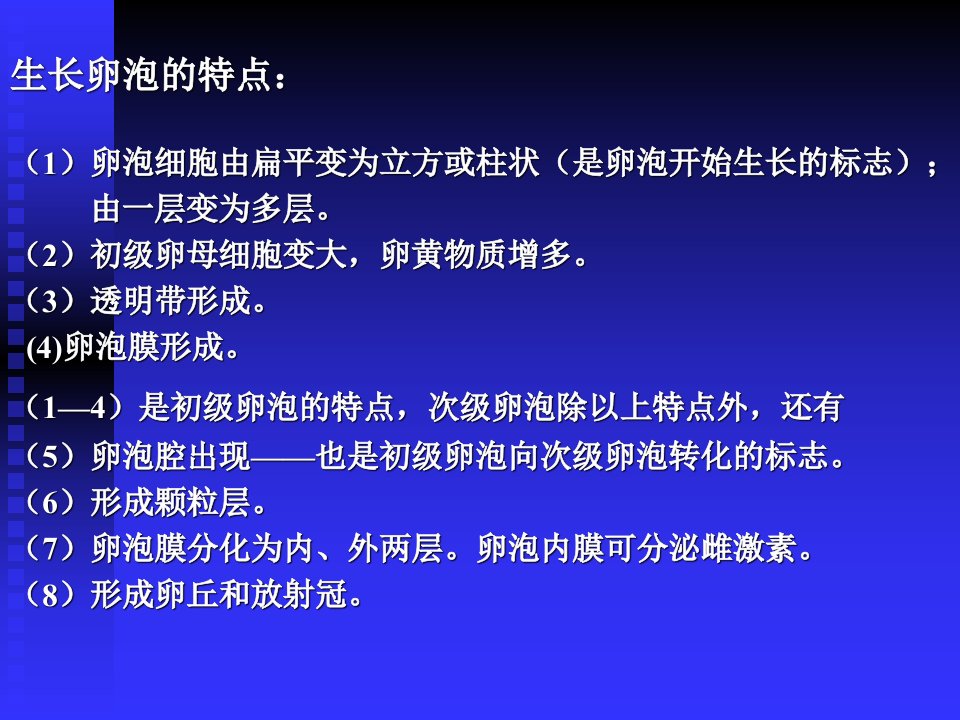 生长卵泡的特点：

（1）卵泡细胞由扁平变为立方或柱状（是卵泡开始生长的标志）；由一层变为多层。
（2）初级卵母细胞变大，卵黄物质增多。
（3）透明带形成。
(4)卵泡膜形成。

（1—4）是初级卵泡的特点，次级卵泡除以上特点外，还有
（5）卵泡腔出现——也是初级卵泡向次级卵泡转化的标志。
（6）形成颗粒层。
（7）卵泡膜分化为内、外两层。卵泡内膜可分泌雌激素。
（8）形成卵丘和放射冠。